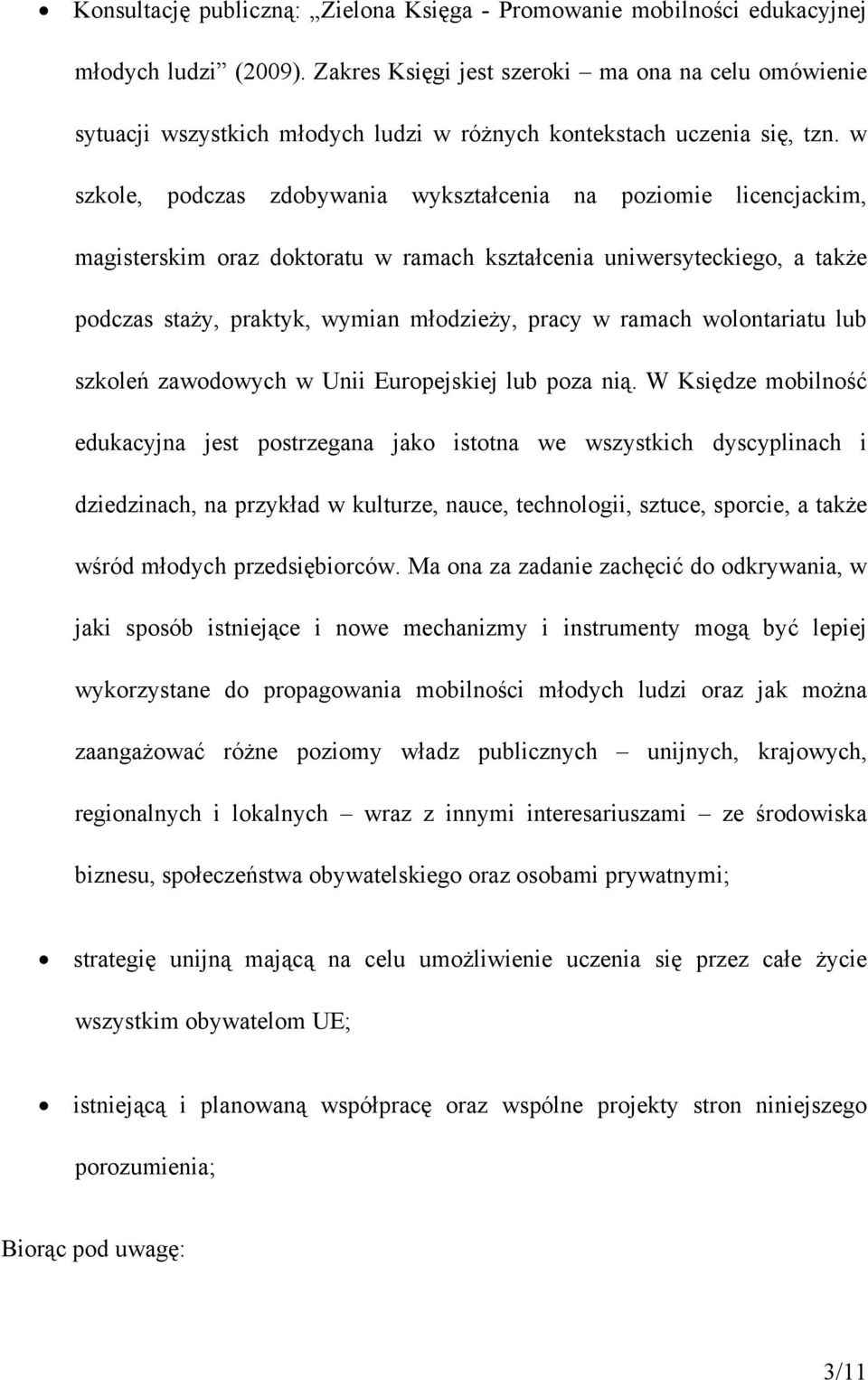 • Konsultację publiczną: „Zielona Księga - Promowanie mobilności edukacyjnej młodych ludzi” (2009). Zakres Księgi jest szeroki – ma ona na celu omówienie sytuacji wszystkich młodych ludzi w różnych kontekstach uczenia się, tzn. w szkole, podczas zdobywania wykształcenia na poziomie licencjackim, magisterskim oraz doktoratu w ramach kształcenia uniwersyteckiego, a także podczas staży, praktyk, wymian młodzieży, pracy w ramach wolontariatu lub szkoleń zawodowych w Unii Europejskiej lub poza nią. W Księdze mobilność edukacyjna jest postrzegana jako istotna we wszystkich dyscyplinach i dziedzinach, na przykład w kulturze, nauce, technologii, sztuce, sporcie, a także wśród młodych przedsiębiorców. Ma ona za zadanie zachęcić do odkrywania, w jaki sposób istniejące i nowe mechanizmy i instrumenty mogą być lepiej wykorzystane do propagowania mobilności młodych ludzi oraz jak można zaangażować różne poziomy władz publicznych – unijnych, krajowych, regionalnych i lokalnych – wraz z innymi interesariuszami – ze środowiska biznesu, społeczeństwa obywatelskiego oraz osobami prywatnymi;

• strategię unijną mającą na celu umożliwienie uczenia się przez całe życie wszystkim obywatelom UE;

• istniejącą i planowaną współpracę oraz wspólne projekty stron niniejszego porozumienia;

Biorąc pod uwagę:

3/11